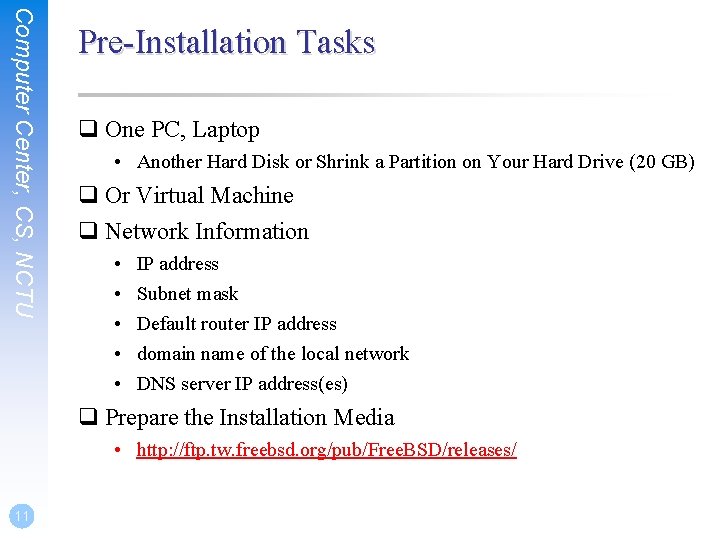 Computer Center, CS, NCTU

Pre-Installation Tasks

❑ One PC, Laptop

• Another Hard Disk or Shrink a Partition on Your Hard Drive (20 GB)

❑ Or Virtual Machine

❑ Network Information

• IP address
• Subnet mask
• Default router IP address
• domain name of the local network
• DNS server IP address(es)

❑ Prepare the Installation Media

• http://ftp.tw.freebsd.org/pub/FreeBSD/releases/

11